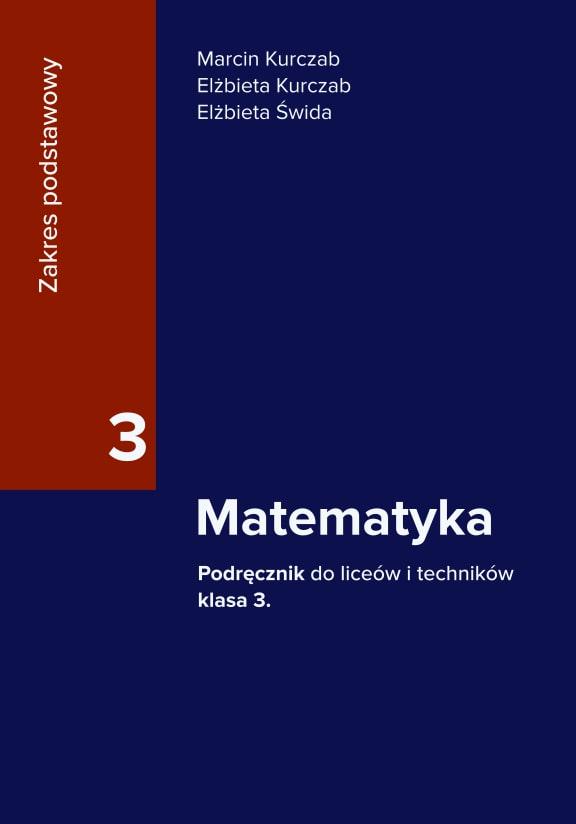 Zakres podstawowy

3

Marcin Kurczab
Elżbieta Kurczab
Elżbieta Świda

Matematyka

Podręcznik do liceów i techników
klasa 3.